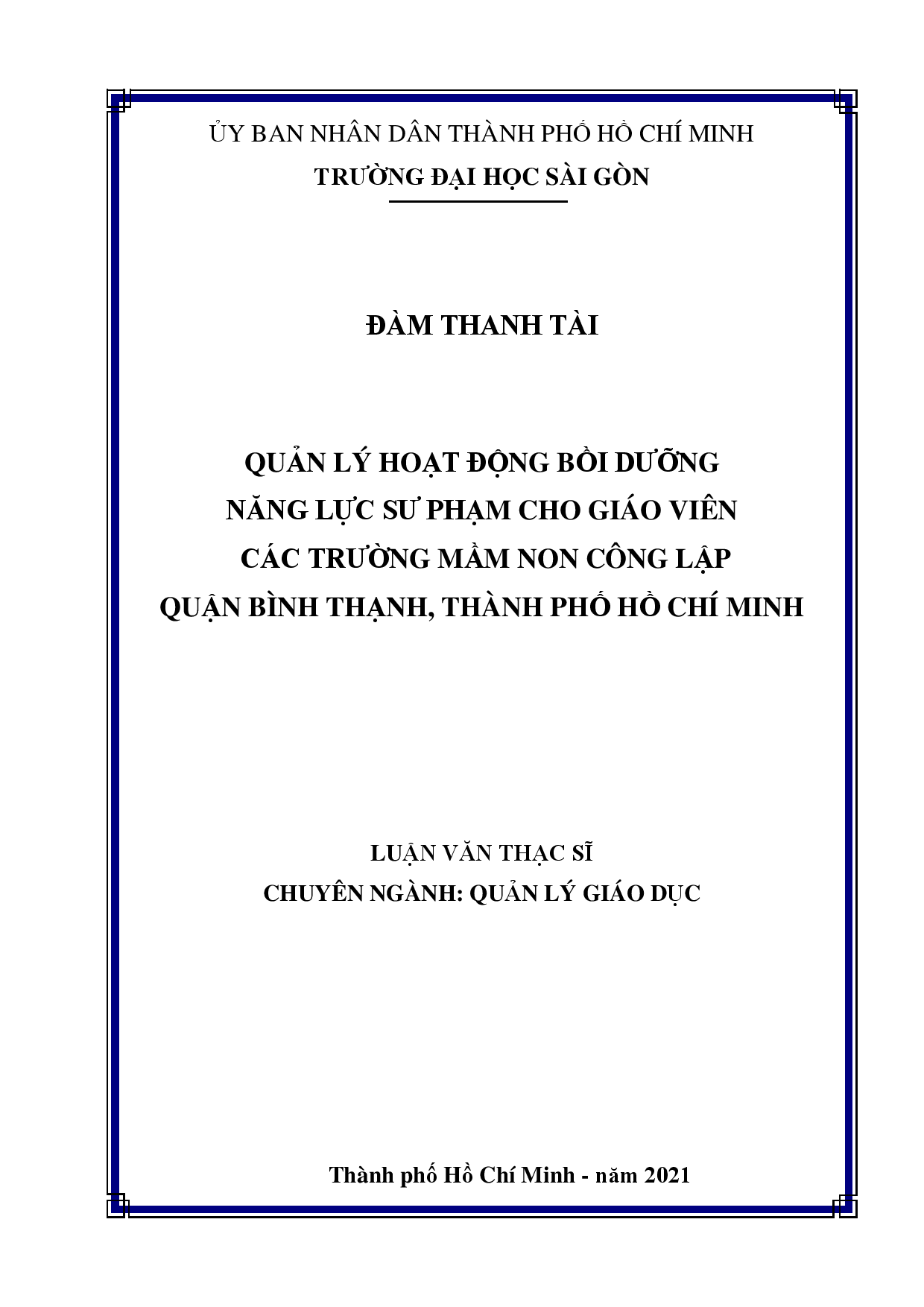 ỦY BAN NHÂN DÂN THÀNH PHỐ HỒ CHÍ MINH
TRƯỜNG ĐẠI HỌC SÀI GÒN

ĐÀM THANH TÀI

QUẢN LÝ HOẠT ĐỘNG BỒI DƯỠNG
NĂNG LỰC SƯ PHẠM CHO GIÁO VIÊN
CÁC TRƯỜNG MẦM NON CÔNG LẬP
QUẬN BÌNH THẠNH, THÀNH PHỐ HỒ CHÍ MINH

LUẬN VĂN THẠC SĨ
CHUYÊN NGÀNH: QUẢN LÝ GIÁO DỤC

Thành phố Hồ Chí Minh - năm 2021